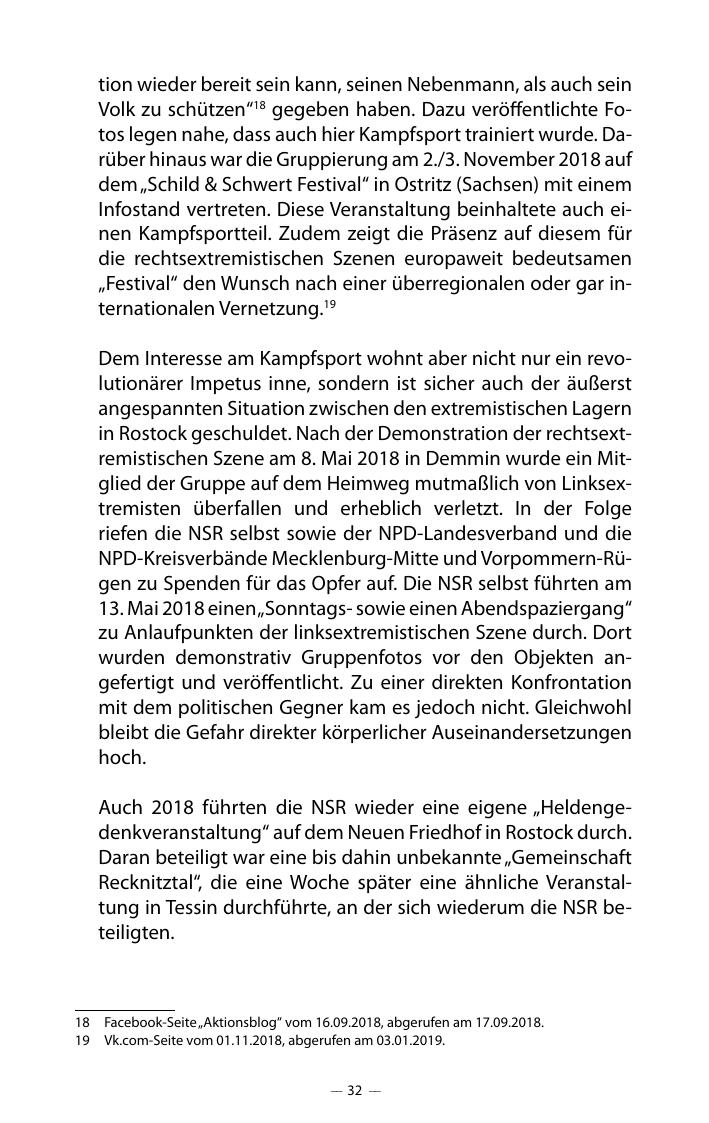 tion wieder bereit sein kann, seinen Nebenmann, als auch sein Volk zu schützen“$^{18}$ gegeben haben. Dazu veröffentlichte Fotos legen nahe, dass auch hier Kampfsport trainiert wurde. Darüber hinaus war die Gruppierung am 2./3. November 2018 auf dem „Schild & Schwert Festival“ in Ostritz (Sachsen) mit einem Infostand vertreten. Diese Veranstaltung beinhaltete auch einen Kampfsportteil. Zudem zeigt die Präsenz auf diesem für die rechtsextremistischen Szenen europaweit bedeutsamen „Festival“ den Wunsch nach einer überregionalen oder gar internationalen Vernetzung.$^{19}$

Dem Interesse am Kampfsport wohnt aber nicht nur ein revolutionärer Impetus inne, sondern ist sicher auch der äußerst angespannten Situation zwischen den extremistischen Lagern in Rostock geschuldet. Nach der Demonstration der rechtsextremistischen Szene am 8. Mai 2018 in Demmin wurde ein Mitglied der Gruppe auf dem Heimweg mutmaßlich von Linksextremisten überfallen und erheblich verletzt. In der Folge riefen die NSR selbst sowie der NPD-Landesverband und die NPD-Kreisverbände Mecklenburg-Mitte und Vorpommern-Rügen zu Spenden für das Opfer auf. Die NSR selbst führten am 13. Mai 2018 einen „Sonntags- sowie einen Abendspaziergang“ zu Anlaufpunkten der linksextremistischen Szene durch. Dort wurden demonstrativ Gruppenfotos vor den Objekten angefertigt und veröffentlicht. Zu einer direkten Konfrontation mit dem politischen Gegner kam es jedoch nicht. Gleichwohl bleibt die Gefahr direkter körperlicher Auseinandersetzungen hoch.

Auch 2018 führten die NSR wieder eine eigene „Heldengedenkveranstaltung“ auf dem Neuen Friedhof in Rostock durch. Daran beteiligt war eine bis dahin unbekannte „Gemeinschaft Recknitztal“, die eine Woche später eine ähnliche Veranstaltung in Tessin durchführte, an der sich wiederum die NSR beteiligten.

18 Facebook-Seite „Aktionsblog“ vom 16.09.2018, abgerufen am 17.09.2018.
19 Vk.com-Seite vom 01.11.2018, abgerufen am 03.01.2019.

— 32 —